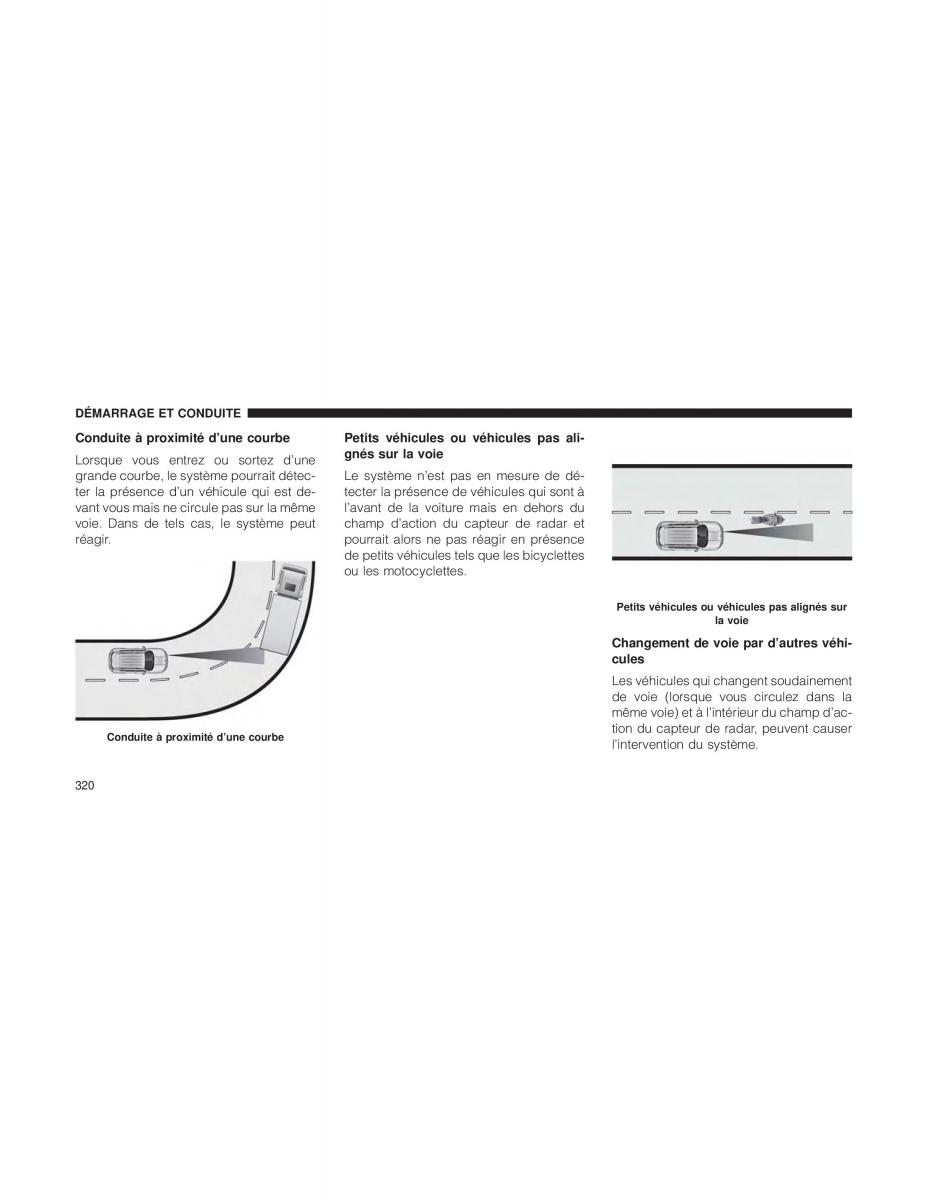 DÉMARRAGE ET CONDUITE

Conduite à proximité d'une courbe

Lorsque vous entrez ou sortez d'une grande courbe, le système pourrait détecter la présence d'un véhicule qui est devant vous mais ne circule pas sur la même voie. Dans de tels cas, le système peut réagir.

Conduite à proximité d'une courbe

Petits véhicules ou véhicules pas alignés sur la voie

Le système n'est pas en mesure de détecter la présence de véhicules qui sont à l'avant de la voiture mais en dehors du champ d'action du capteur de radar et pourrait alors ne pas réagir en présence de petits véhicules tels que les bicyclettes ou les motocyclettes.

Petits véhicules ou véhicules pas alignés sur la voie

Changement de voie par d'autres véhicules

Les véhicules qui changent soudainement de voie (lorsque vous circulez dans la même voie) et à l'intérieur du champ d'action du capteur de radar, peuvent causer l'intervention du système.

320